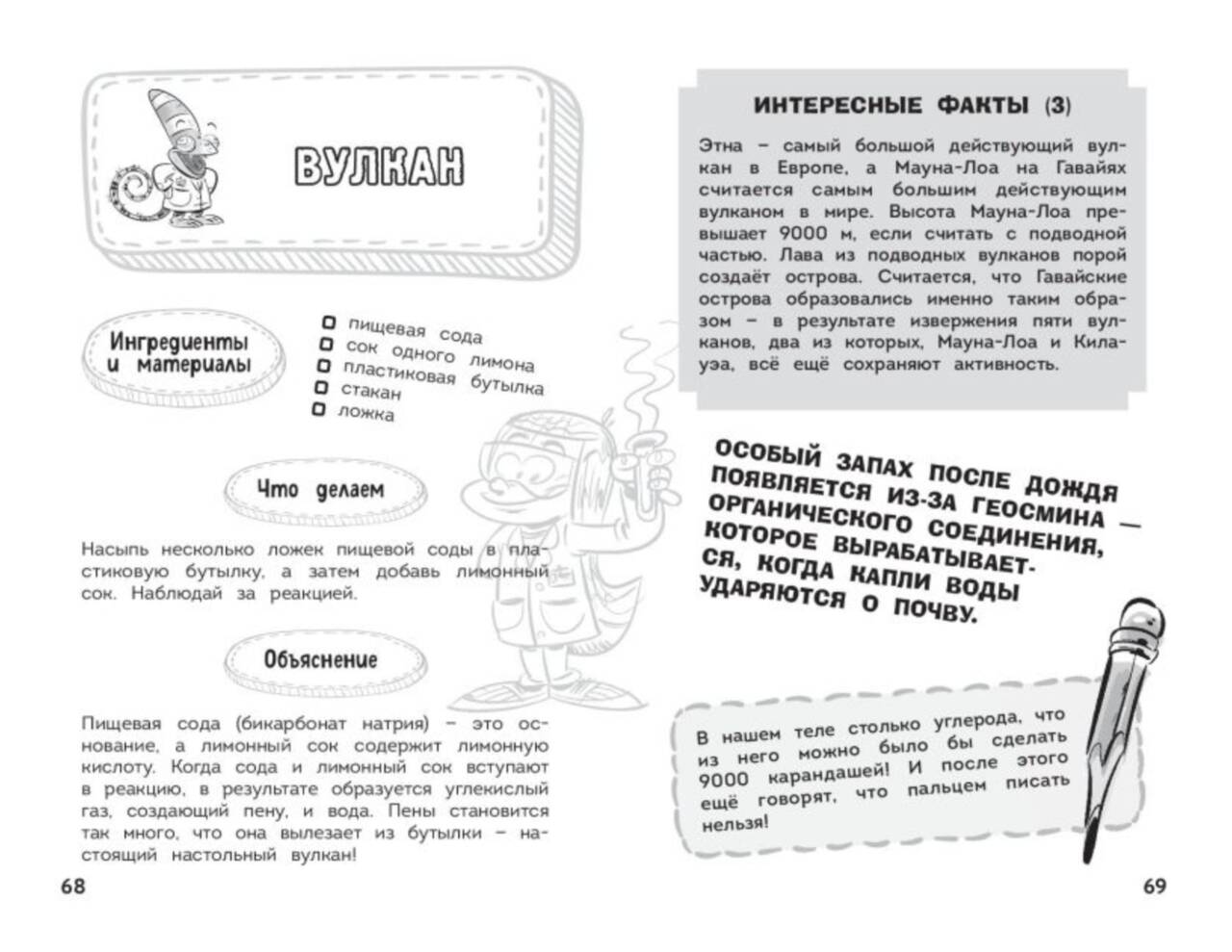 ВУЛКАН

Ингредиенты и материалы

пищевая сода
сок одного лимона
пластиковая бутылка
стакан
ложка

Что делаем

Насыпь несколько ложек пищевой соды в пластиковую бутылку, а затем добавь лимонный сок. Наблюдай за реакцией.

Объяснение

Пищевая сода (бикарбонат натрия) – это основание, а лимонный сок содержит лимонную кислоту. Когда сода и лимонный сок вступают в реакцию, в результате образуется углекислый газ, создающий пену, и вода. Пены становится так много, что она вылезает из бутылки – настоящий настольный вулкан!

68

ИНТЕРЕСНЫЕ ФАКТЫ (3)

Этна – самый большой действующий вулкан в Европе, а Мауна-Лоа на Гавайях считается самым большим действующим вулканом в мире. Высота Мауна-Лоа превышает 9000 м, если считать с подводной частью. Лава из подводных вулканов порой создаёт острова. Считается, что Гавайские острова образовались именно таким образом – в результате извержения пяти вулканов, два из которых, Мауна-Лоа и Килауэа, всё ещё сохраняют активность.

ОСОБЫЙ ЗАПАХ ПОСЛЕ ДОЖДЯ ПОЯВЛЯЕТСЯ ИЗ-ЗА ГЕОСМИНА — ОРГАНИЧЕСКОГО СОЕДИНЕНИЯ, КОТОРОЕ ВЫРАБАТЫВАЕТСЯ, КОГДА КАПЛИ ВОДЫ УДАРЯЮТСЯ О ПОЧВУ.

В нашем теле столько углерода, что из него можно было бы сделать 9000 карандашей! И после этого ещё говорят, что пальцем писать нельзя!

69